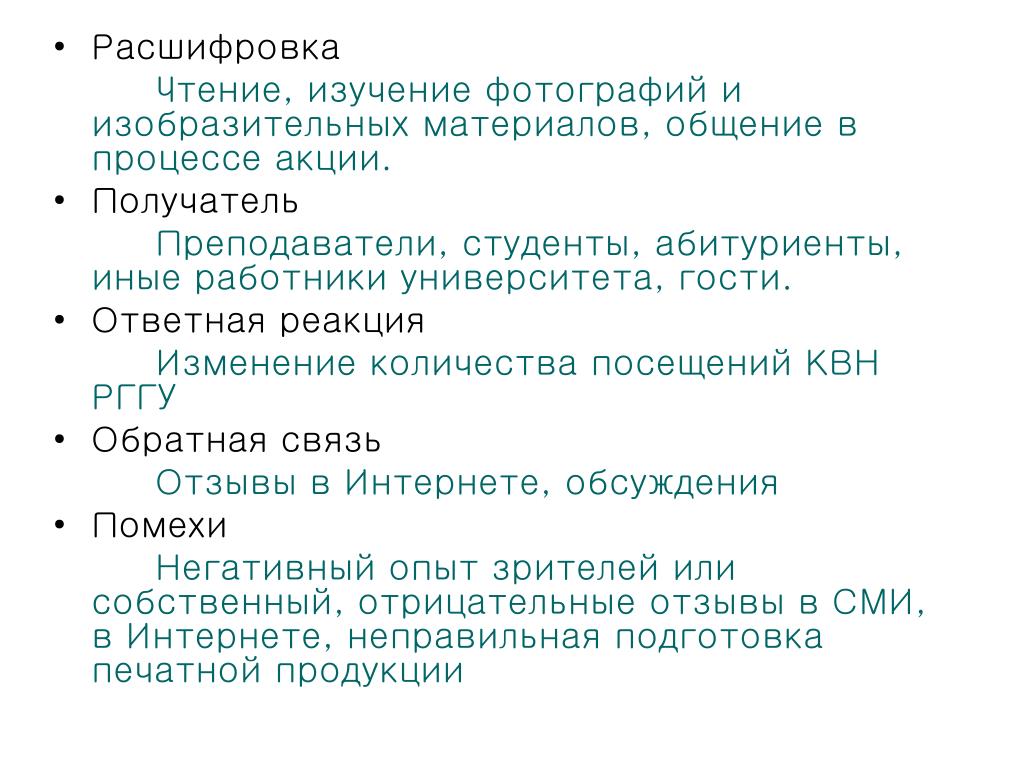 • Расшифровка

Чтение, изучение фотографий и изобразительных материалов, общение в процессе акции.

• Получатель

Преподаватели, студенты, абитуриенты, иные работники университета, гости.

• Ответная реакция

Изменение количества посещений КВН РГГУ

• Обратная связь

Отзывы в Интернете, обсуждения

• Помехи

Негативный опыт зрителей или собственный, отрицательные отзывы в СМИ, в Интернете, неправильная подготовка печатной продукции